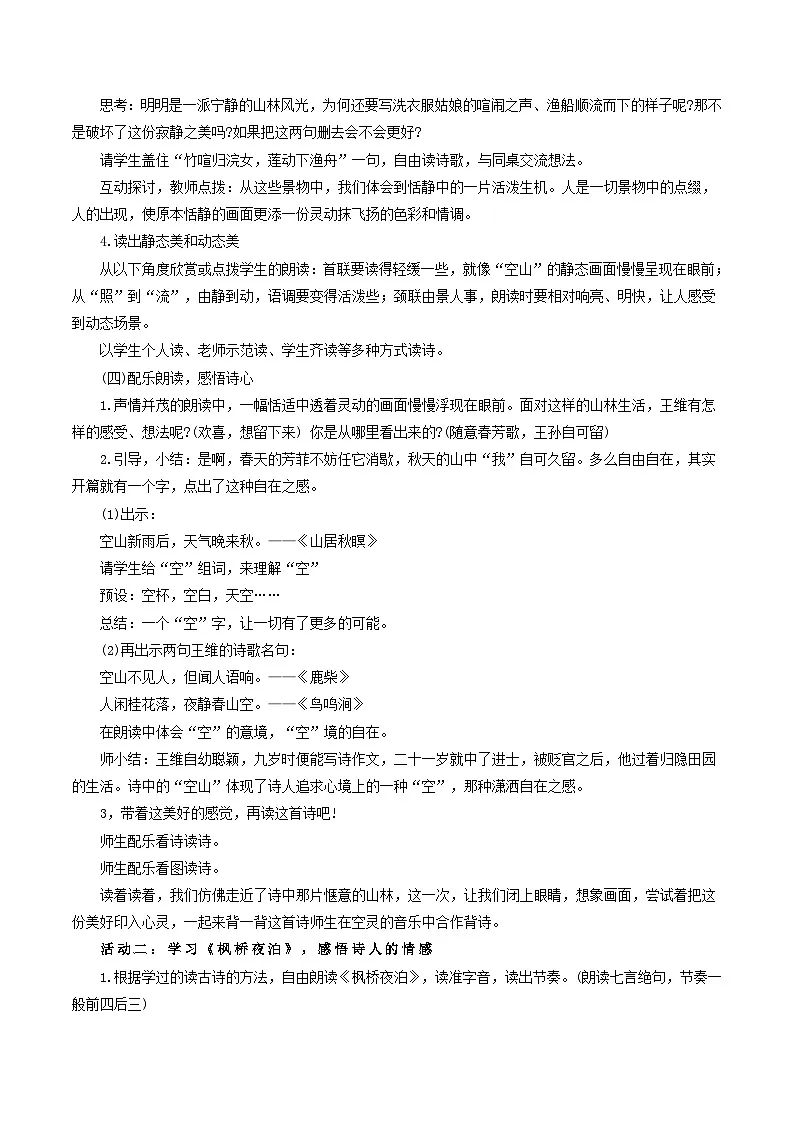 思考：明明是一派宁静的山林风光，为何还要写洗衣服姑娘的喧闹之声、渔船顺流而下的样子呢?那不是破坏了这份寂静之美吗?如果把这两句删去会不会更好?

请学生盖住“竹喧归浣女，莲动下渔舟”一句，自由读诗歌，与同桌交流想法。

互动探讨，教师点拨：从这些景物中，我们体会到恬静中的一片活泼生机。人是一切景物中的点缀，人的出现，使原本恬静的画面更添一份灵动抹飞扬的色彩和情调。

4.读出静态美和动态美

从以下角度欣赏或点拨学生的朗读：首联要读得轻缓一些，就像“空山”的静态画面慢慢呈现在眼前；从“照”到“流”，由静到动，语调要变得活泼些；颈联由景人事，朗读时要相对响亮、明快，让人感受到动态场景。

以学生个人读、老师示范读、学生齐读等多种方式读诗。

(四)配乐朗读，感悟诗心

1.声情并茂的朗读中，一幅恬适中透着灵动的画面慢慢浮现在眼前。面对这样的山林生活，王维有怎样的感受、想法呢?(欢喜，想留下来) 你是从哪里看出来的?(随意春芳歇，王孙自可留)

2.引导，小结：是啊，春天的芳菲不妨任它消歇，秋天的山中“我”自可久留。多么自由自在，其实开篇就有一个字，点出了这种自在之感。

⑴出示：

空山新雨后，天气晚来秋。——《山居秋暝》

请学生给“空”组词，来理解“空”

预设：空杯，空白，天空……

总结：一个“空”字，让一切有了更多的可能。

⑵再出示两句王维的诗歌名句：

空山不见人，但闻人语响。——《鹿柴》

人闲桂花落，夜静春山空。——《鸟鸣涧》

在朗读中体会“空”的意境，“空”境的自在。

师小结：王维自幼聪颖，九岁时便能写诗作文，二十一岁就中了进士，被贬官之后，他过着归隐田园的生活。诗中的“空山”体现了诗人追求心境上的一种“空”，那种潇洒自在之感。

3，带着这美好的感觉，再读这首诗吧!

师生配乐看诗读诗。

师生配乐看图读诗。

读着读着，我们仿佛走近了诗中那片惬意的山林，这一次，让我们闭上眼睛，想象画面，尝试着把这份美好印入心灵，一起来背一背这首诗师生在空灵的音乐中合作背诗。

活动二：学习《枫桥夜泊》，感悟诗人的情感

1.根据学过的读古诗的方法，自由朗读《枫桥夜泊》，读准字音，读出节奏。(朗读七言绝句，节奏一般前四后三)